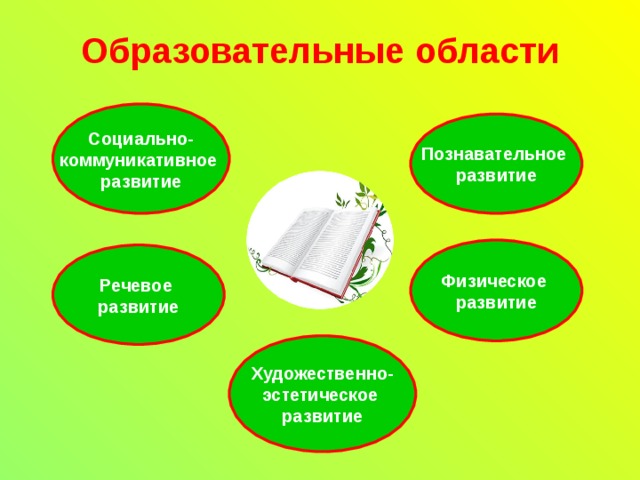 Образовательные области

Социально-коммуникативное развитие

Познавательное развитие

Речевое развитие

Физическое развитие

Художественно-эстетическое развитие